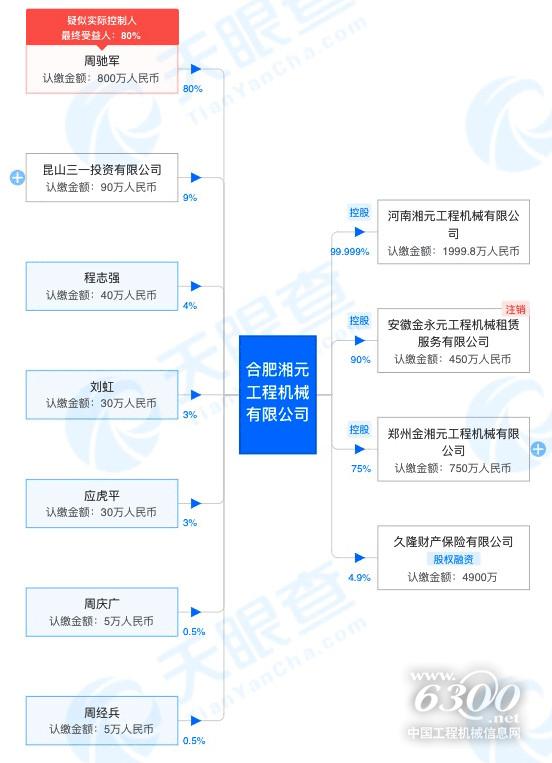 疑似实际控制人
最终受益人：80%

周驰军
认缴金额：800万人民币
80%

昆山三一投资有限公司
认缴金额：90万人民币
9%

程志强
认缴金额：40万人民币
4%

刘虹
认缴金额：30万人民币
3%

应虎平
认缴金额：30万人民币
3%

周庆广
认缴金额：5万人民币
0.5%

周经兵
认缴金额：5万人民币
0.5%

合肥湘元工程机械有限公司

控股
99.999%
河南湘元工程机械有限公司
认缴金额：1999.8万人民币

控股
90%
注销
安徽金永元工程机械租赁服务有限公司
认缴金额：450万人民币

控股
75%
郑州金湘元工程机械有限公司
认缴金额：750万人民币

4.9%
久隆财产保险有限公司
股权融资
认缴金额：4900万

天眼查 TianYanCha.com

www.6300.net
中国工程机械信息网